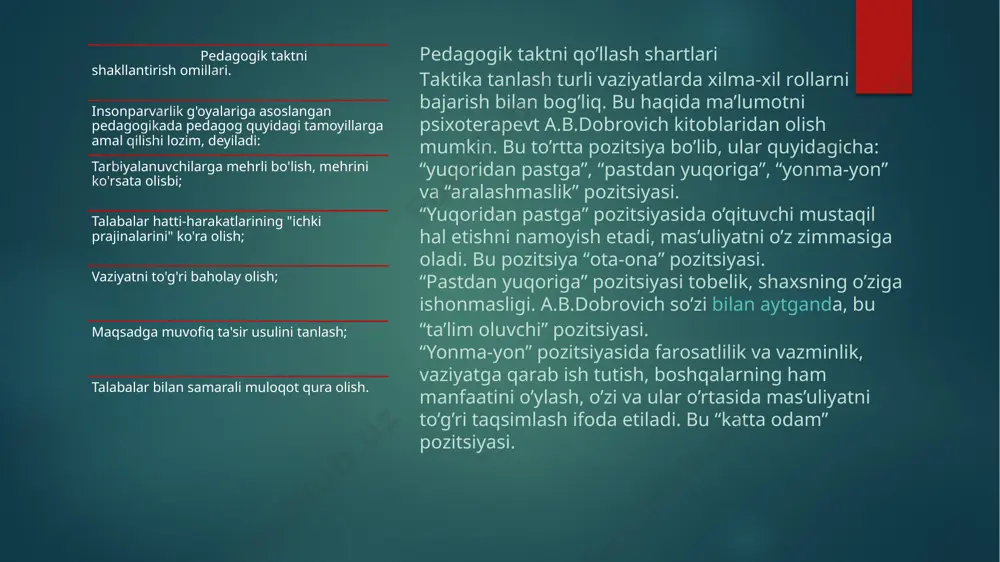 Pedagogik taktni shakllantirish omillari.

Insonparvarlik g'oyalariga asoslangan pedagogikada pedagog quyidagi tamoyillarga amal qilishi lozim, deyiladi:

Tarbiyalanuvchilarga mehrli bo'lish, mehrini ko'rsata olisbi;

Talabalar hatti-harakatlarining "ichki prajinalarini" ko'ra olish;

Vaziyatni to'g'ri baholay olish;

Maqsadga muvofiq ta'sir usulini tanlash;

Talabalar bilan samarali muloqot qura olish.

Pedagogik taktni qo‘llash shartlari

Taktika tanlash turli vaziyatlarda xilma-xil rollarni bajarish bilan bog‘liq. Bu haqida ma’lumotni psixoterapevt A.B.Dobrovich kitoblaridan olish mumkin. Bu to‘rtta pozitsiya bo‘lib, ular quyidagicha: “yuqoridan pastga”, “pastdan yuqoriga”, “yonma-yon” va “aralashmaslik” pozitsiyasi.
“Yuqoridan pastga” pozitsiyasida o‘qituvchi mustaqil hal etishni namoyish etadi, mas’uliyatni o‘z zimmasiga oladi. Bu pozitsiya “ota-ona” pozitsiyasi.
“Pastdan yuqoriga” pozitsiyasi tobelik, shaxsning o‘ziga ishonmasligi. A.B.Dobrovich so‘zi bilan aytganda, bu “ta’lim oluvchi” pozitsiyasi.
“Yonma-yon” pozitsiyasida farosatlilik va vazminlik, vaziyatga qarab ish tutish, boshqalarning ham manfaatini o‘ylash, o‘zi va ular o‘rtasida mas’uliyatni to‘g‘ri taqsimlash ifoda etiladi. Bu “katta odam” pozitsiyasi.